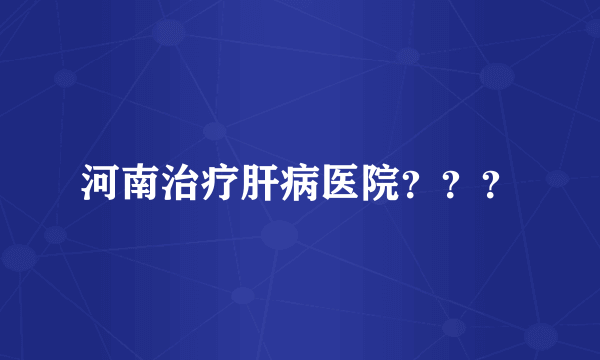 河南治疗肝病医院？？？